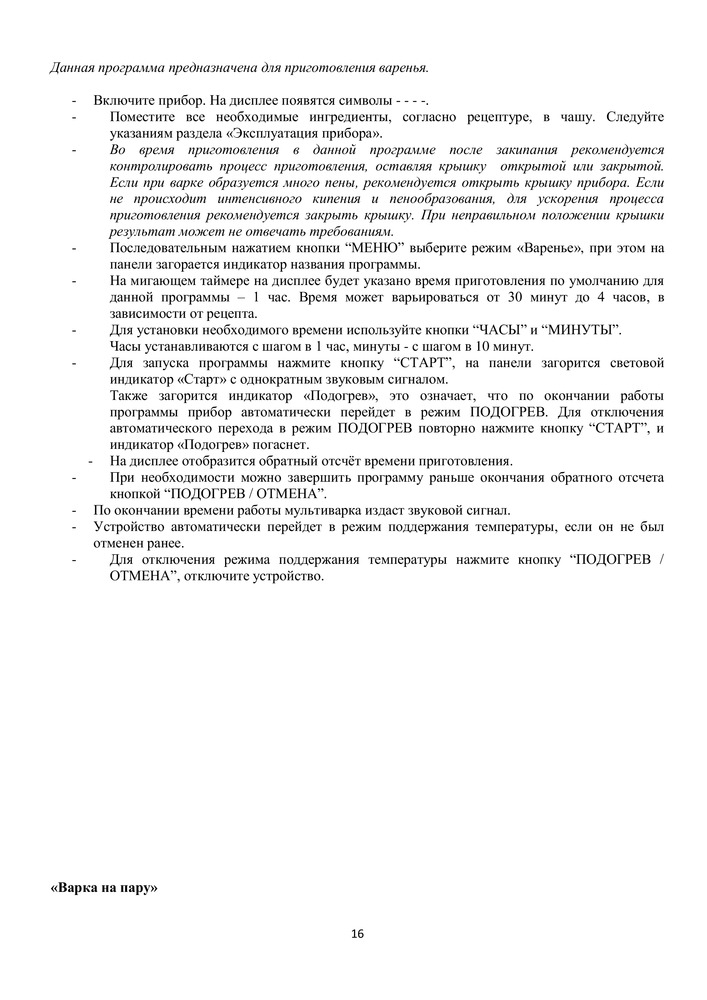 Данная программа предназначена для приготовления варенья.

- Включите прибор. На дисплее появятся символы - - - -.
- Поместите все необходимые ингредиенты, согласно рецептуре, в чашу. Следуйте указаниям раздела «Эксплуатация прибора».
- Во время приготовления в данной программе после закипания рекомендуется контролировать процесс приготовления, оставляя крышку открытой или закрытой. Если при варке образуется много пены, рекомендуется открыть крышку прибора. Если не происходит интенсивного кипения и пенообразования, для ускорения процесса приготовления рекомендуется закрыть крышку. При неправильном положении крышки результат может не отвечать требованиям.
- Последовательным нажатием кнопки “МЕНЮ” выберите режим «Варенье», при этом на панели загорается индикатор названия программы.
- На мигающем таймере на дисплее будет указано время приготовления по умолчанию для данной программы – 1 час. Время может варьироваться от 30 минут до 4 часов, в зависимости от рецепта.
- Для установки необходимого времени используйте кнопки “ЧАСЫ” и “МИНУТЫ”. Часы устанавливаются с шагом в 1 час, минуты - с шагом в 10 минут.
- Для запуска программы нажмите кнопку “СТАРТ”, на панели загорится световой индикатор «Старт» с однократным звуковым сигналом. Также загорится индикатор «Подогрев», это означает, что по окончании работы программы прибор автоматически перейдет в режим ПОДОГРЕВ. Для отключения автоматического перехода в режим ПОДОГРЕВ повторно нажмите кнопку “СТАРТ”, и индикатор «Подогрев» погаснет.
- На дисплее отобразится обратный отсчёт времени приготовления.
- При необходимости можно завершить программу раньше окончания обратного отсчета кнопкой “ПОДОГРЕВ / ОТМЕНА”.
- По окончании времени работы мультиварка издаст звуковой сигнал.
- Устройство автоматически перейдет в режим поддержания температуры, если он не был отменен ранее.
- Для отключения режима поддержания температуры нажмите кнопку “ПОДОГРЕВ / ОТМЕНА”, отключите устройство.

«Варка на пару»

16